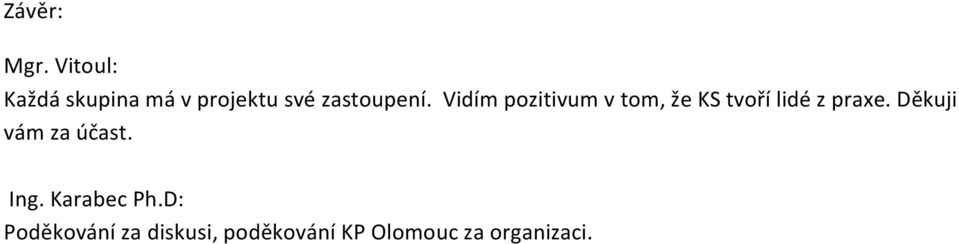 Závěr:

Mgr. Vitoul:
Každá skupina má v projektu své zastoupení. Vidím pozitivum v tom, že KS tvoří lidé z praxe. Děkuji vám za účast.

Ing. Karabec Ph.D:
Poděkování za diskusi, poděkování KP Olomouc za organizaci.